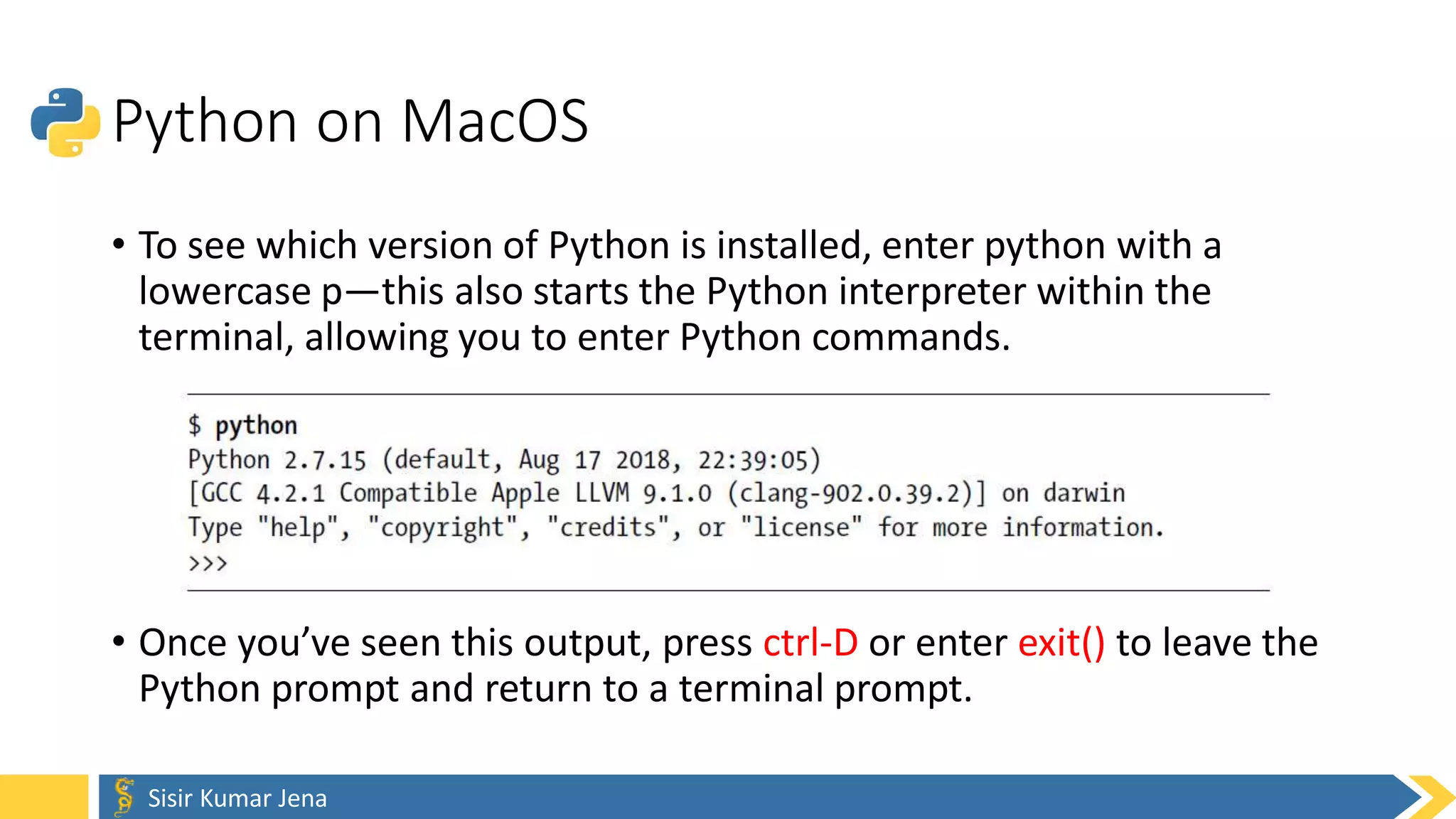 Python on MacOS

• To see which version of Python is installed, enter python with a lowercase p—this also starts the Python interpreter within the terminal, allowing you to enter Python commands.

$ python
Python 2.7.15 (default, Aug 17 2018, 22:39:05)
[GCC 4.2.1 Compatible Apple LLVM 9.1.0 (clang-902.0.39.2)] on darwin
Type "help", "copyright", "credits", or "license" for more information.
>>>

• Once you've seen this output, press ctrl-D or enter exit() to leave the Python prompt and return to a terminal prompt.

Sisir Kumar Jena